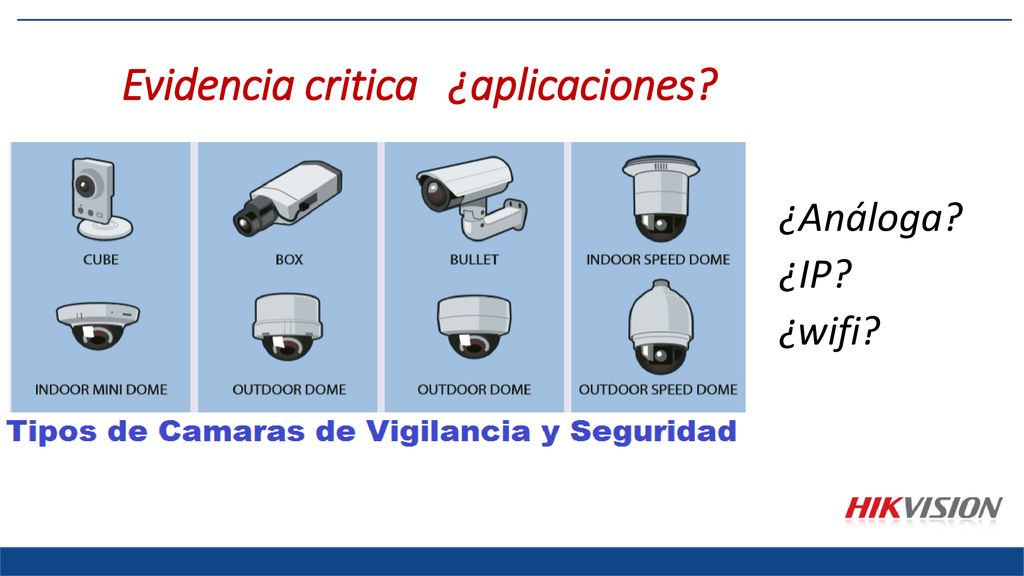 Evidencia critica ¿aplicaciones?

CUBE
BOX
BULLET
INDOOR SPEED DOME
INDOOR MINI DOME
OUTDOOR DOME
OUTDOOR DOME
OUTDOOR SPEED DOME

Tipos de Camaras de Vigilancia y Seguridad

¿Análoga?
¿IP?
¿wifi?

HIKVISION